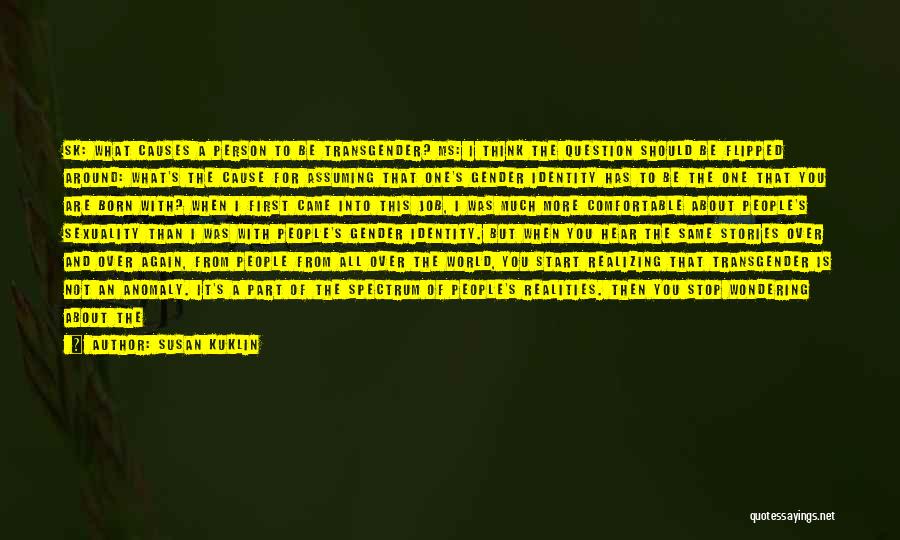 SK: WHAT CAUSES A PERSON TO BE TRANSGENDER? MS: I THINK THE QUESTION SHOULD BE FLIPPED AROUND: WHAT'S THE CAUSE FOR ASSUMING THAT ONE'S GENDER IDENTITY HAS TO BE THE ONE THAT YOU ARE BORN WITH? WHEN I FIRST CAME INTO THIS JOB, I WAS MUCH MORE COMFORTABLE ABOUT PEOPLE'S SEXUALITY THAN I WAS WITH PEOPLE'S GENDER IDENTITY. BUT WHEN YOU HEAR THE SAME STORIES OVER AND OVER AGAIN, FROM PEOPLE FROM ALL OVER THE WORLD, YOU START REALIZING THAT TRANSGENDER IS NOT AN ANOMALY. IT'S A PART OF THE SPECTRUM OF PEOPLE'S REALITIES. THEN YOU STOP WONDERING ABOUT THE

AUTHOR: SUSAN KUKLIN

quotessayings.net